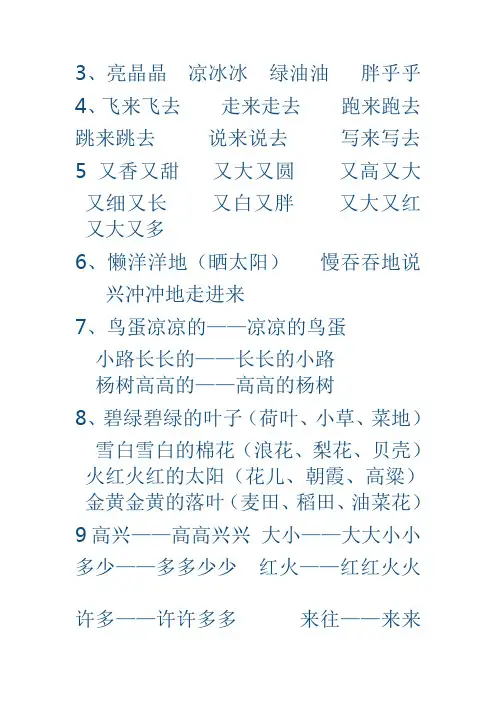 3、亮晶晶　凉冰冰　绿油油　胖乎乎

4、飞来飞去　走来走去　跑来跑去

跳来跳去　说来说去　写来写去

5 又香又甜　又大又圆　又高又大

又细又长　又白又胖　又大又红

又大又多

6、懒洋洋地（晒太阳）　慢吞吞地说

兴冲冲地走进来

7、鸟蛋凉凉的——凉凉的鸟蛋

小路长长的——长长的小路

杨树高高的——高高的杨树

8、碧绿碧绿的叶子（荷叶、小草、菜地）

雪白雪白的棉花（浪花、梨花、贝壳）

火红火红的太阳（花儿、朝霞、高粱）

金黄金黄的落叶（麦田、稻田、油菜花）

9 高兴——高高兴兴　大小——大大小小

多少——多多少少　红火——红红火火

许多——许许多多　来往——来来